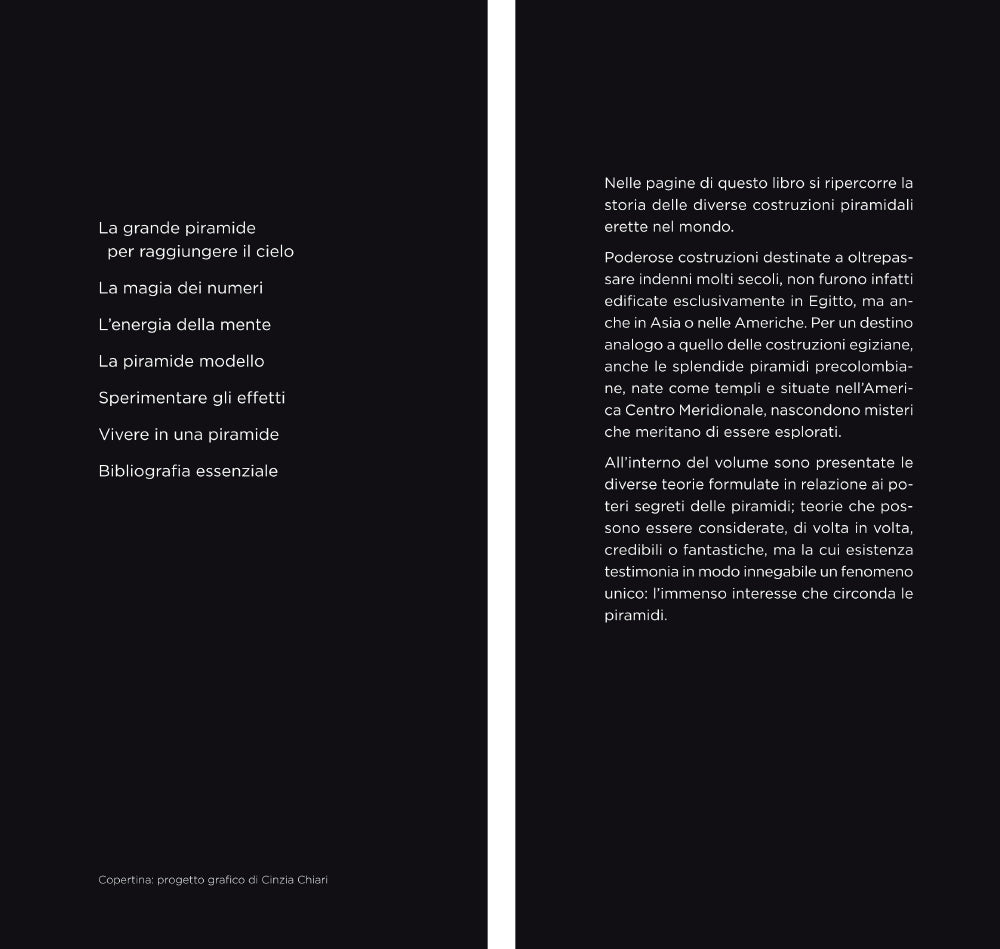 La grande piramide
per raggiungere il cielo

La magia dei numeri

L'energia della mente

La piramide modello

Sperimentare gli effetti

Vivere in una piramide

Bibliografia essenziale

Copertina: progetto grafico di Cinzia Chiari

Nelle pagine di questo libro si ripercorre la storia delle diverse costruzioni piramidali erette nel mondo.

Poderose costruzioni destinate a oltrepassare indenni molti secoli, non furono infatti edificate esclusivamente in Egitto, ma anche in Asia o nelle Americhe. Per un destino analogo a quello delle costruzioni egiziane, anche le splendide piramidi precolombiane, nate come templi e situate nell'America Centro Meridionale, nascondono misteri che meritano di essere esplorati.

All'interno del volume sono presentate le diverse teorie formulate in relazione ai poteri segreti delle piramidi; teorie che possono essere considerate, di volta in volta, credibili o fantastiche, ma la cui esistenza testimonia in modo innegabile un fenomeno unico: l'immenso interesse che circonda le piramidi.